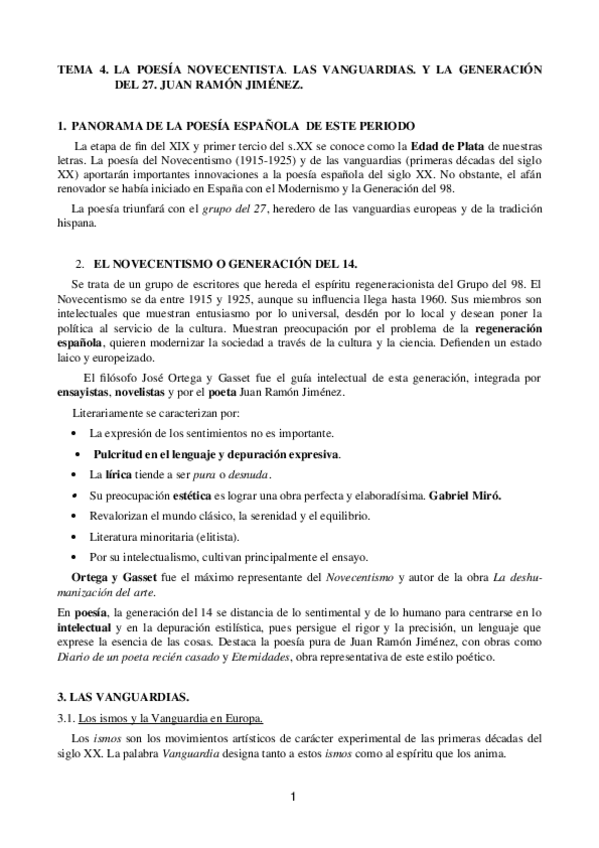 TEMA 4. LA POESÍA NOVECENTISTA. LAS VANGUARDIAS. Y LA GENERACIÓN DEL 27. JUAN RAMÓN JIMÉNEZ.

1. PANORAMA DE LA POESÍA ESPAÑOLA DE ESTE PERIODO

La etapa de fin del XIX y primer tercio del s.XX se conoce como la Edad de Plata de nuestras letras. La poesía del Novecentismo (1915-1925) y de las vanguardias (primeras décadas del siglo XX) aportarán importantes innovaciones a la poesía española del siglo XX. No obstante, el afán renovador se había iniciado en España con el Modernismo y la Generación del 98.

La poesía triunfará con el grupo del 27, heredero de las vanguardias europeas y de la tradición hispana.

2. EL NOVECENTISMO O GENERACIÓN DEL 14.

Se trata de un grupo de escritores que hereda el espíritu regeneracionista del Grupo del 98. El Novecentismo se da entre 1915 y 1925, aunque su influencia llega hasta 1960. Sus miembros son intelectuales que muestran entusiasmo por lo universal, desdén por lo local y desean poner la política al servicio de la cultura. Muestran preocupación por el problema de la regeneración española, quieren modernizar la sociedad a través de la cultura y la ciencia. Defienden un estado laico y europeizado.

El filósofo José Ortega y Gasset fue el guía intelectual de esta generación, integrada por ensayistas, novelistas y por el poeta Juan Ramón Jiménez.

Literariamente se caracterizan por:

• La expresión de los sentimientos no es importante.
• Pulcritud en el lenguaje y depuración expresiva.
• La lírica tiende a ser pura o desnuda.
• Su preocupación estética es lograr una obra perfecta y elaboradísima. Gabriel Miró.
• Revalorizan el mundo clásico, la serenidad y el equilibrio.
• Literatura minoritaria (elitista).
• Por su intelectualismo, cultivan principalmente el ensayo.

Ortega y Gasset fue el máximo representante del Novecentismo y autor de la obra La deshumanización del arte.

En poesía, la generación del 14 se distancia de lo sentimental y de lo humano para centrarse en lo intelectual y en la depuración estilística, pues persigue el rigor y la precisión, un lenguaje que exprese la esencia de las cosas. Destaca la poesía pura de Juan Ramón Jiménez, con obras como Diario de un poeta recién casado y Eternidades, obra representativa de este estilo poético.

3. LAS VANGUARDIAS.

3.1. Los ismos y la Vanguardia en Europa.

Los ismos son los movimientos artísticos de carácter experimental de las primeras décadas del siglo XX. La palabra Vanguardia designa tanto a estos ismos como al espíritu que los anima.

1